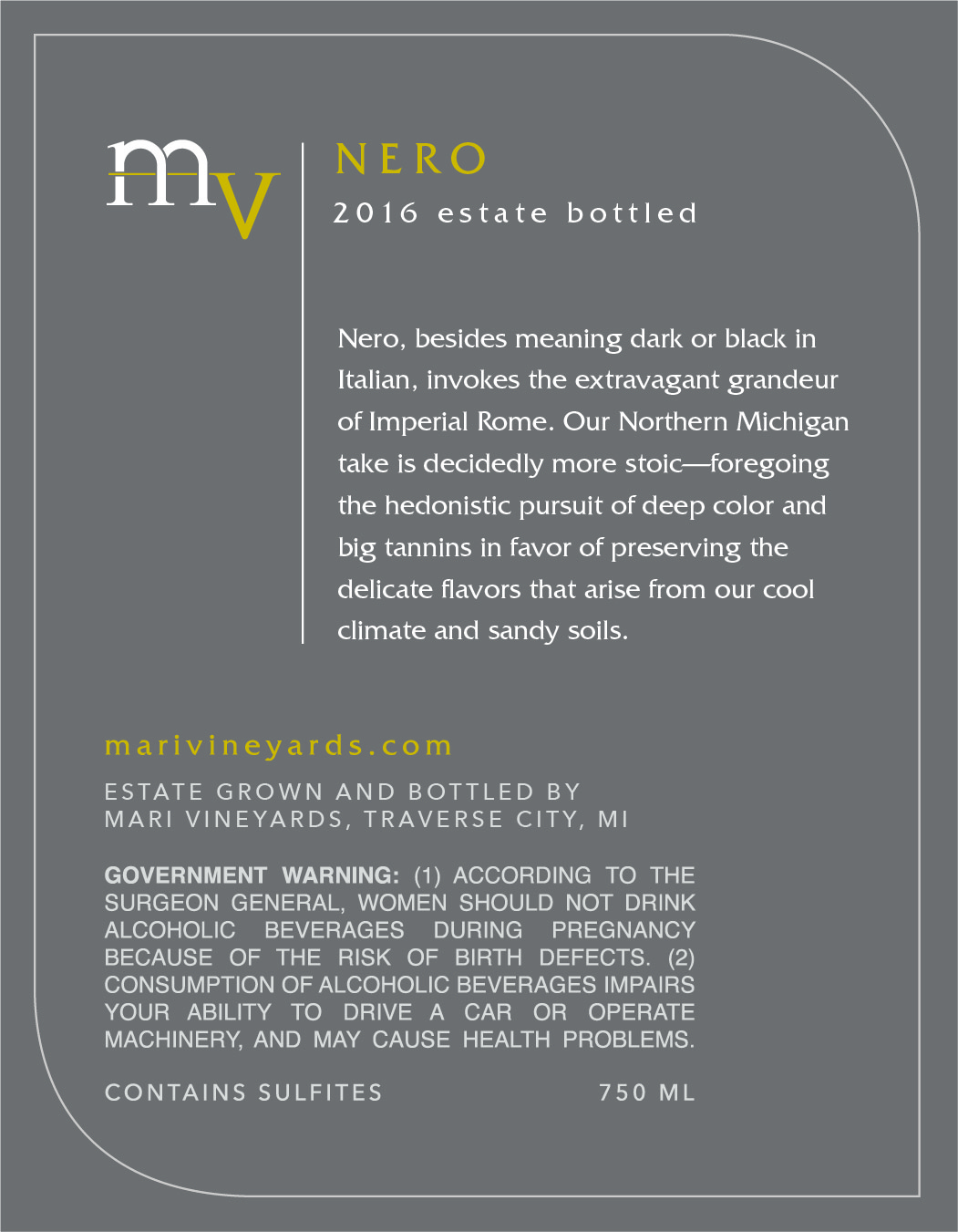 mv

NERO

2016 estate bottled

Nero, besides meaning dark or black in Italian, invokes the extravagant grandeur of Imperial Rome. Our Northern Michigan take is decidedly more stoic—foregoing the hedonistic pursuit of deep color and big tannins in favor of preserving the delicate flavors that arise from our cool climate and sandy soils.

marivineyards.com

ESTATE GROWN AND BOTTLED BY
MARI VINEYARDS, TRAVERSE CITY, MI

GOVERNMENT WARNING: (1) ACCORDING TO THE SURGEON GENERAL, WOMEN SHOULD NOT DRINK ALCOHOLIC BEVERAGES DURING PREGNANCY BECAUSE OF THE RISK OF BIRTH DEFECTS. (2) CONSUMPTION OF ALCOHOLIC BEVERAGES IMPAIRS YOUR ABILITY TO DRIVE A CAR OR OPERATE MACHINERY, AND MAY CAUSE HEALTH PROBLEMS.

CONTAINS SULFITES

750 ML